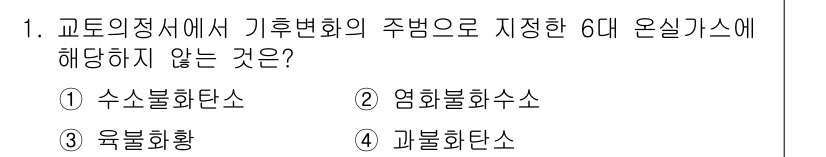 1. 교토의정서에서 기후변화의 주범으로 지정한 6대 온실가스에 해당하지 않는 것은?

① 수소불화탄소
② 염화불화수소
③ 육불화황
④ 과불화탄소